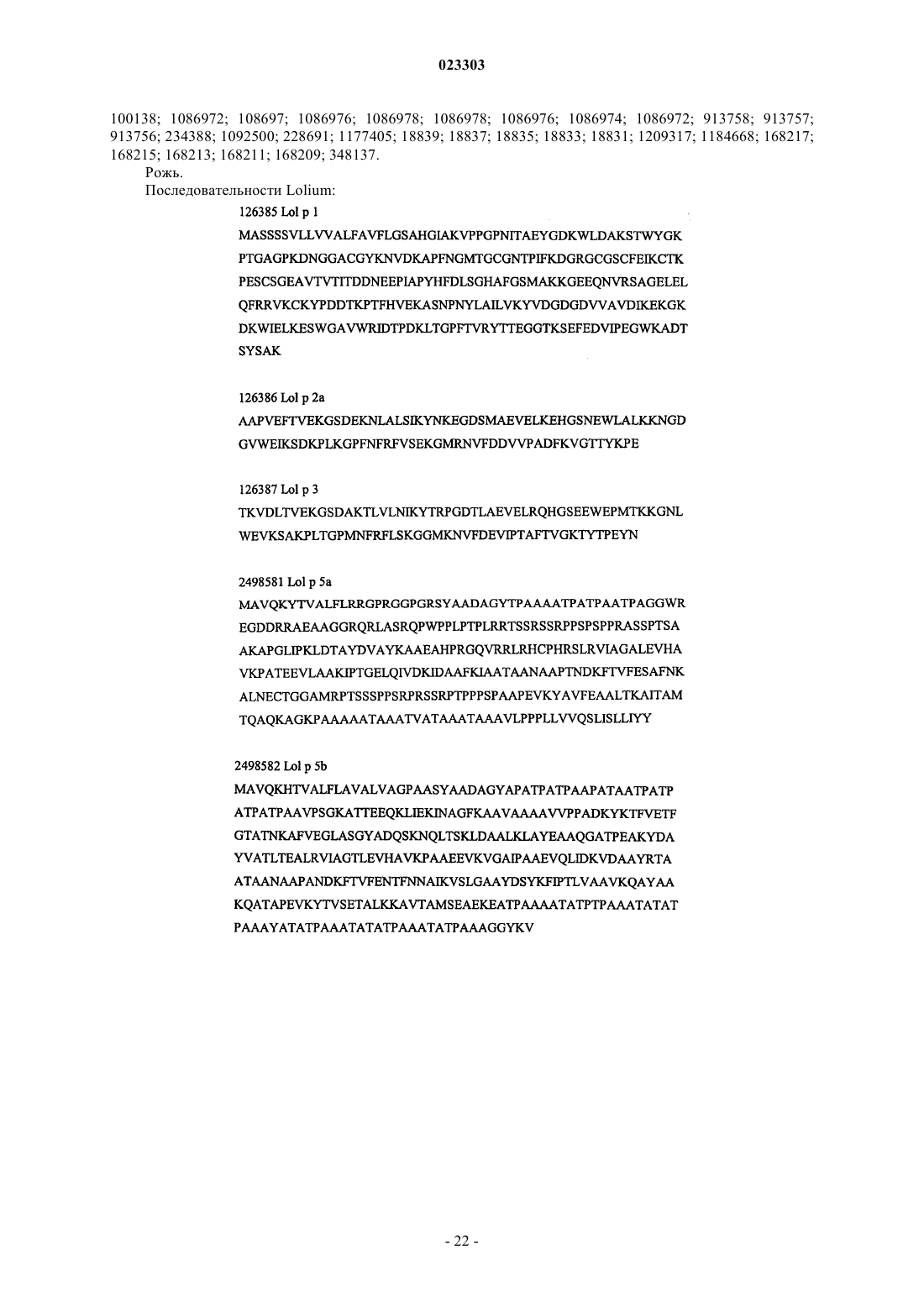 023303

100138; 1086972; 108697; 1086976; 1086978; 1086978; 1086976; 1086974; 1086972; 913758; 913757; 913756; 234388; 1092500; 228691; 1177405; 18839; 18837; 18835; 18833; 18831; 1209317; 1184668; 168217; 168215; 168213; 168211; 168209; 348137.

Рожь.

Последовательности Lolium:

126385 Lol p 1

MASSSSVLLVVALFAVFLGSAHGIAKVPPGPNITAEYGDKWLDAKSTWYGK PTGAGPKDNGGACGYKNVDKAPFNGMTGCGNTPIFKDGRGCGSCFEIKCTK PESCSGEAVTVTITDDNEEPIAPYHFDLSGHAFGSMAKKGEEQNVRSAGELEL QFRRVKCKYPDDTKPTFHVEKASNPNYLAILVKYVDGDGDVVAVDIKEKGK DKWIELKESWGAVWRIDTPDKLTGPFTVRYTTEGGTKSEFEDVIPEGWKADT SYSAK

126386 Lol p 2a

AAPVEFTVEKGSDEKNLALSIKYNKEGDSMAEVELKEHGSNEWLALKKNGD GVWEIKSDKPLKGPFNFRFVSEKGMRNVFDDVVPADFKVGTTYKPE

126387 Lol p 3

TKVDLTVEKGSDAKTLVLNIKYTRPGDTLAEVELRQHGSEEWEPMTKKGNL WEVKSAKPLTGPMNFRFLSKGGMKNVFDEVIPTAFTVGKTYTPEYN

2498581 Lol p 5a

MAVQKYTVALFLRRGPRGGPGRSYAADAGYTPAAAATPATPAATPAGGWR EGDDRRAEAAGGRQRLASRQPWPPLPTPLRRTSSRSSRPPSPSPPRASSPTSA AKAPGLIPKLDTAYDVAYKAAEAHPRGQVRRLRHCPHRSLRVIAGALEVHA VKPATEEVLAAKIPTGELQIVDKIDAAFKIAATAANAAPTNDKFTVFESAFNK ALNECTGGAMRPTSSSPPSRPRSSRPTPPPSPAAPEVKYAVFEAALTKAITAM TQAQKAGKPAAAAATAAATVATAAATAAAVLPPPLLVVQSLISLLIYY

2498582 Lol p 5b

MAVQKHTVALFLAVALVAGPAASYAADAGYAPATPATPAAPATAATPATP ATPATPAAVPSGKATTEEQKLIEKINAGFKAAVAAAAVVPPADKYKTFVETF GTATNKAFVEGLASGYADQSKNQLTSKLDAALKLAYEAAQGATPEAKYDA YVATLTEALRVIAGTLEVHAVKPAAEEVKVGAIPAAEVQLIDKVDAAYRTA ATAANAAPANDKFTVFENTFNNAIKVSLGAAYDSYKFIPTLVAAVKQAYAA KQATAPEVKYTVSETALKKAVTAMSEAEKEATPAAAATATPTPAAATATAT PAAAYATATPAAATATATPAAATATPAAAGGYKV

- 22 -